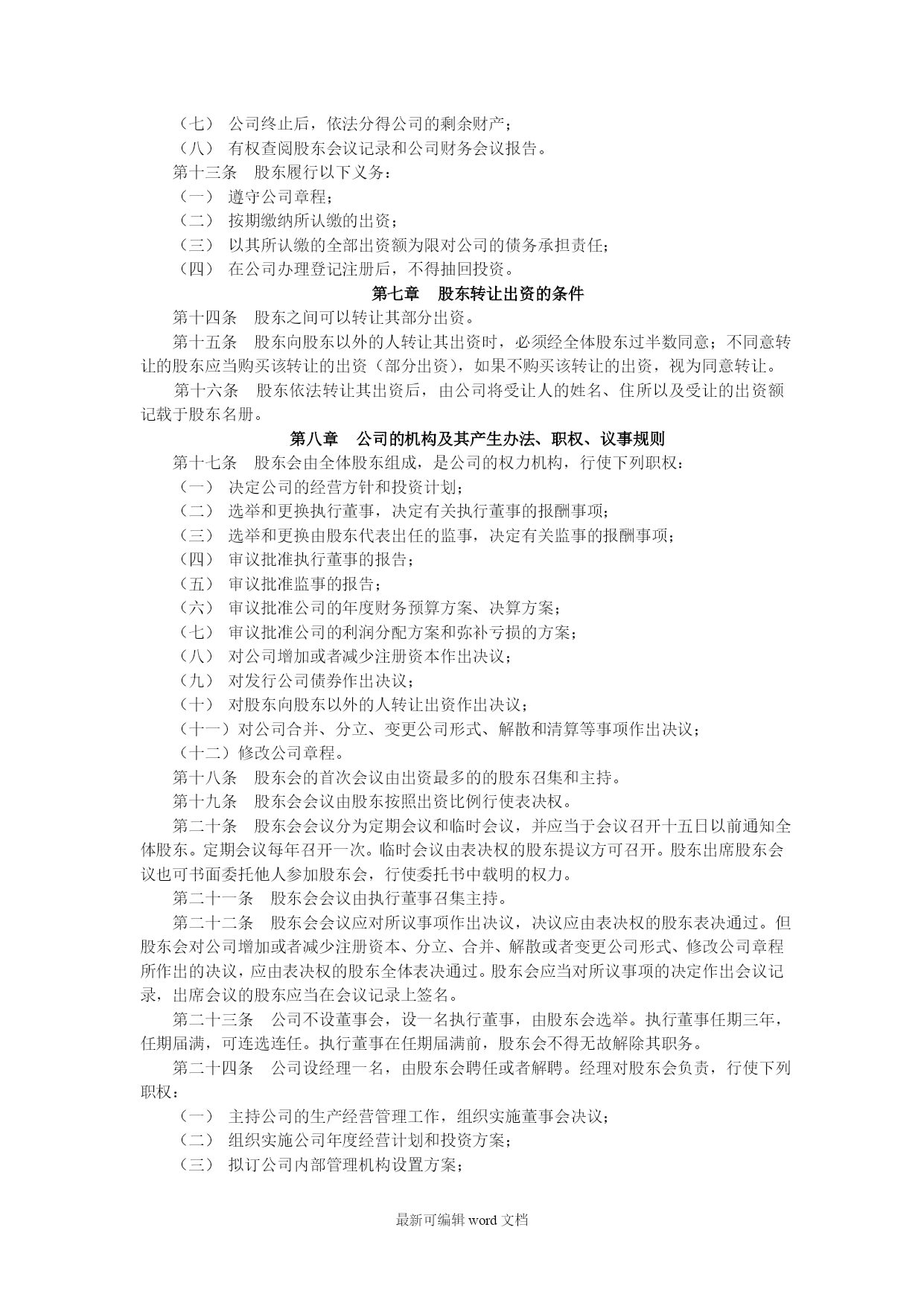 （七） 公司终止后，依法分得公司的剩余财产；
（八） 有权查阅股东会议记录和公司财务会议报告。
第十三条 股东履行以下义务：
（一） 遵守公司章程；
（二） 按期缴纳所认缴的出资；
（三） 以其所认缴的全部出资额为限对公司的债务承担责任；
（四） 在公司办理登记注册后，不得抽回投资。

第七章 股东转让出资的条件

第十四条 股东之间可以转让其部分出资。
第十五条 股东向股东以外的人转让其出资时，必须经全体股东过半数同意；不同意转让的股东应当购买该转让的出资（部分出资），如果不购买该转让的出资，视为同意转让。
第十六条 股东依法转让其出资后，由公司将受让人的姓名、住所以及受让的出资额记载于股东名册。

第八章 公司的机构及其产生办法、职权、议事规则

第十七条 股东会由全体股东组成，是公司的权力机构，行使下列职权：
（一） 决定公司的经营方针和投资计划；
（二） 选举和更换执行董事，决定有关执行董事的报酬事项；
（三） 选举和更换由股东代表出任的监事，决定有关监事的报酬事项；
（四） 审议批准执行董事的报告；
（五） 审议批准监事的报告；
（六） 审议批准公司的年度财务预算方案、决算方案；
（七） 审议批准公司的利润分配方案和弥补亏损的方案；
（八） 对公司增加或者减少注册资本作出决议；
（九） 对发行公司债券作出决议；
（十） 对股东向股东以外的人转让出资作出决议；
（十一）对公司合并、分立、变更公司形式、解散和清算等事项作出决议；
（十二）修改公司章程。
第十八条 股东会的首次会议由出资最多的的股东召集和主持。
第十九条 股东会会议由股东按照出资比例行使表决权。
第二十条 股东会会议分为定期会议和临时会议，并应当于会议召开十五日以前通知全体股东。定期会议每年召开一次。临时会议由表决权的股东提议方可召开。股东出席股东会议也可书面委托他人参加股东会，行使委托书中载明的权力。
第二十一条 股东会会议由执行董事召集主持。
第二十二条 股东会会议应对所议事项作出决议，决议应由表决权的股东表决通过。但股东会对公司增加或者减少注册资本、分立、合并、解散或者变更公司形式、修改公司章程所作出的决议，应由表决权的股东全体表决通过。股东会应当对所议事项的决定作出会议记录，出席会议的股东应当在会议记录上签名。
第二十三条 公司不设董事会，设一名执行董事，由股东会选举。执行董事任期三年，任期届满，可连选连任。执行董事在任期届满前，股东会不得无故解除其职务。
第二十四条 公司设经理一名，由股东会聘任或者解聘。经理对股东会负责，行使下列职权：
（一） 主持公司的生产经营管理工作，组织实施董事会决议；
（二） 组织实施公司年度经营计划和投资方案；
（三） 拟订公司内部管理机构设置方案；

最新可编辑 word 文档